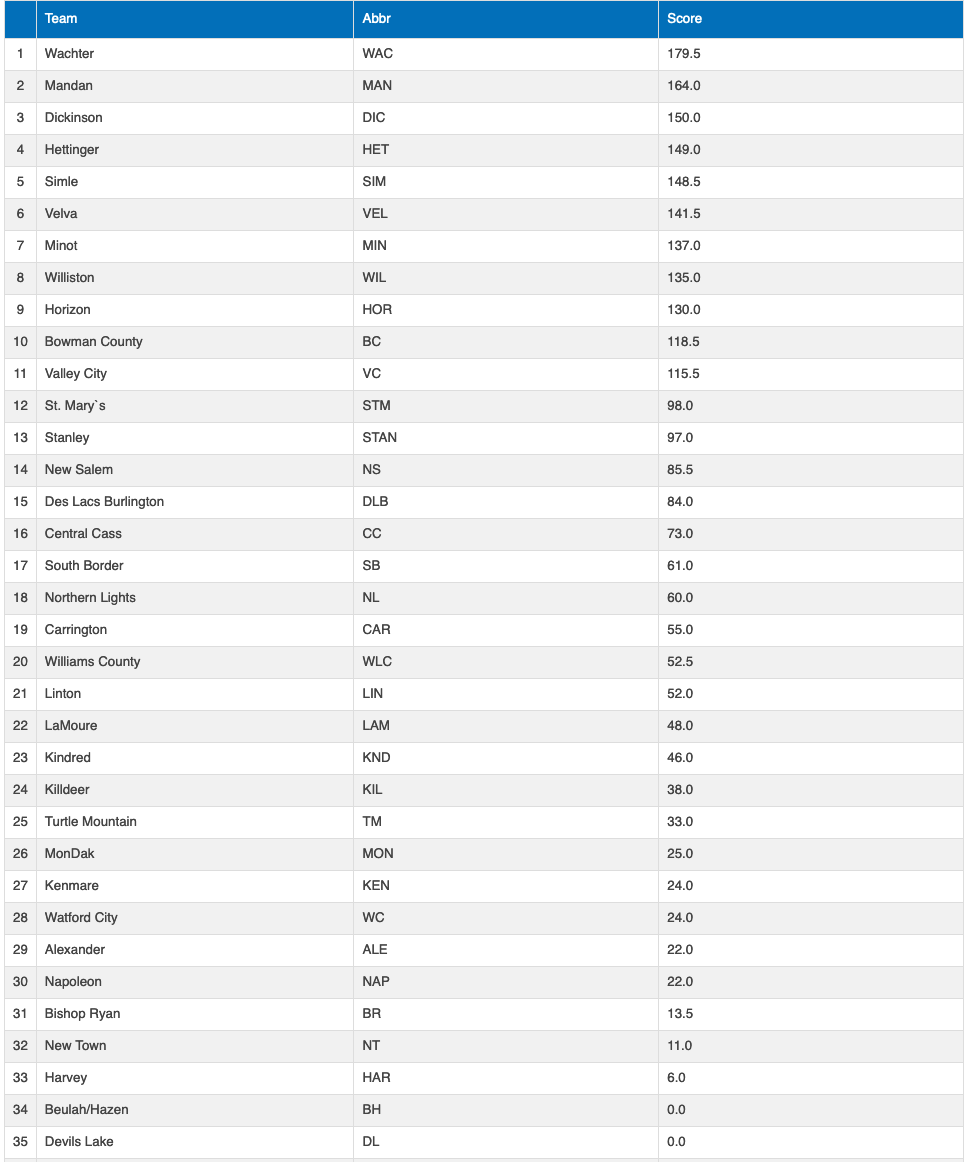 | | Team | Abbr | Score |
|---|---|---|---|
| 1 | Wachter | WAC | 179.5 |
| 2 | Mandan | MAN | 164.0 |
| 3 | Dickinson | DIC | 150.0 |
| 4 | Hettinger | HET | 149.0 |
| 5 | Simle | SIM | 148.5 |
| 6 | Velva | VEL | 141.5 |
| 7 | Minot | MIN | 137.0 |
| 8 | Williston | WIL | 135.0 |
| 9 | Horizon | HOR | 130.0 |
| 10 | Bowman County | BC | 118.5 |
| 11 | Valley City | VC | 115.5 |
| 12 | St. Mary`s | STM | 98.0 |
| 13 | Stanley | STAN | 97.0 |
| 14 | New Salem | NS | 85.5 |
| 15 | Des Lacs Burlington | DLB | 84.0 |
| 16 | Central Cass | CC | 73.0 |
| 17 | South Border | SB | 61.0 |
| 18 | Northern Lights | NL | 60.0 |
| 19 | Carrington | CAR | 55.0 |
| 20 | Williams County | WLC | 52.5 |
| 21 | Linton | LIN | 52.0 |
| 22 | LaMoure | LAM | 48.0 |
| 23 | Kindred | KND | 46.0 |
| 24 | Killdeer | KIL | 38.0 |
| 25 | Turtle Mountain | TM | 33.0 |
| 26 | MonDak | MON | 25.0 |
| 27 | Kenmare | KEN | 24.0 |
| 28 | Watford City | WC | 24.0 |
| 29 | Alexander | ALE | 22.0 |
| 30 | Napoleon | NAP | 22.0 |
| 31 | Bishop Ryan | BR | 13.5 |
| 32 | New Town | NT | 11.0 |
| 33 | Harvey | HAR | 6.0 |
| 34 | Beulah/Hazen | BH | 0.0 |
| 35 | Devils Lake | DL | 0.0 |